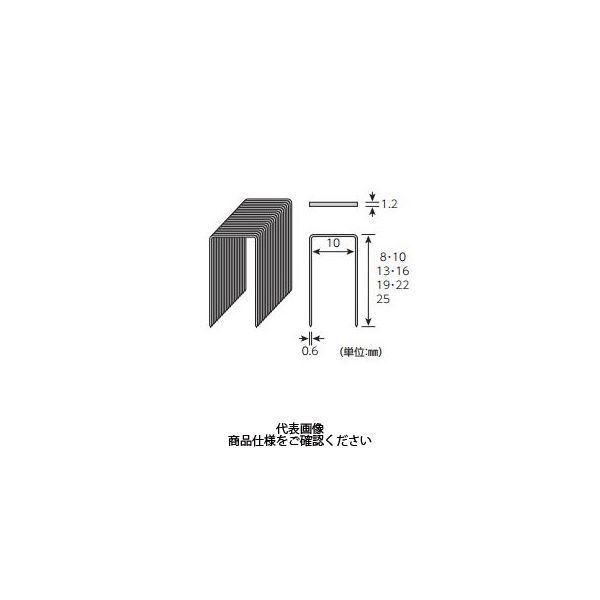 1.2

10

8・10
13・16
19・22
25

0.6

(単位:㎜)

代表画像
商品仕様をご確認ください